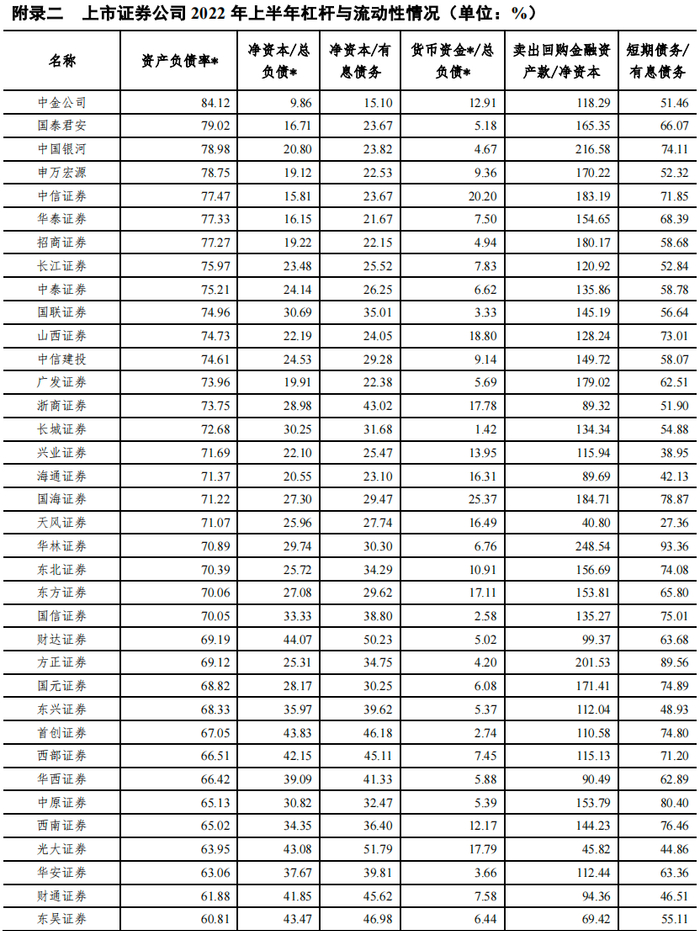 附录二 上市证券公司 2022 年上半年杠杆与流动性情况（单位：%）

| 名称 | 资产负债率* | 净资本/总负债* | 净资本/有息债务 | 货币资金*/总负债* | 卖出回购金融资产款/净资本 | 短期债务/有息债务 |
|---|---|---|---|---|---|---|
| 中金公司 | 84.12 | 9.86 | 15.10 | 12.91 | 118.29 | 51.46 |
| 国泰君安 | 79.02 | 16.71 | 23.67 | 5.18 | 165.35 | 66.07 |
| 中国银河 | 78.98 | 20.80 | 23.82 | 4.67 | 216.58 | 74.11 |
| 申万宏源 | 78.75 | 19.12 | 22.53 | 9.36 | 170.22 | 52.32 |
| 中信证券 | 77.47 | 15.81 | 23.67 | 20.20 | 183.19 | 71.85 |
| 华泰证券 | 77.33 | 16.15 | 21.67 | 7.50 | 154.65 | 68.39 |
| 招商证券 | 77.27 | 19.22 | 22.15 | 4.94 | 180.17 | 58.68 |
| 长江证券 | 75.97 | 23.48 | 25.52 | 7.83 | 120.92 | 52.84 |
| 中泰证券 | 75.21 | 24.14 | 26.25 | 6.62 | 135.86 | 58.78 |
| 国联证券 | 74.96 | 30.69 | 35.01 | 3.33 | 145.19 | 56.64 |
| 山西证券 | 74.73 | 22.19 | 24.05 | 18.80 | 128.24 | 73.01 |
| 中信建投 | 74.61 | 24.53 | 29.28 | 9.14 | 149.72 | 58.07 |
| 广发证券 | 73.96 | 19.91 | 22.38 | 5.69 | 179.02 | 62.51 |
| 浙商证券 | 73.75 | 28.98 | 43.02 | 17.78 | 89.32 | 51.90 |
| 长城证券 | 72.68 | 30.25 | 31.68 | 1.42 | 134.34 | 54.88 |
| 兴业证券 | 71.69 | 22.10 | 25.47 | 13.95 | 115.94 | 38.95 |
| 海通证券 | 71.37 | 20.55 | 23.10 | 16.31 | 89.69 | 42.13 |
| 国海证券 | 71.22 | 27.30 | 29.47 | 25.37 | 184.71 | 78.87 |
| 天风证券 | 71.07 | 25.96 | 27.74 | 16.49 | 40.80 | 27.36 |
| 华林证券 | 70.89 | 29.74 | 30.30 | 6.76 | 248.54 | 93.36 |
| 东北证券 | 70.39 | 25.72 | 34.29 | 10.91 | 156.69 | 74.08 |
| 东方证券 | 70.06 | 27.08 | 29.62 | 17.11 | 153.81 | 65.80 |
| 国信证券 | 70.05 | 33.33 | 38.80 | 2.58 | 135.27 | 75.01 |
| 财达证券 | 69.19 | 44.07 | 50.23 | 5.02 | 99.37 | 63.68 |
| 方正证券 | 69.12 | 25.31 | 34.75 | 4.20 | 201.53 | 89.56 |
| 国元证券 | 68.82 | 28.17 | 30.25 | 6.08 | 171.41 | 74.89 |
| 东兴证券 | 68.33 | 35.97 | 39.62 | 5.37 | 112.04 | 48.93 |
| 首创证券 | 67.05 | 43.83 | 46.18 | 2.74 | 110.58 | 74.80 |
| 西部证券 | 66.51 | 42.15 | 45.11 | 7.45 | 115.13 | 71.20 |
| 华西证券 | 66.42 | 39.09 | 41.33 | 5.88 | 90.49 | 62.89 |
| 中原证券 | 65.13 | 30.82 | 32.47 | 5.39 | 153.79 | 80.40 |
| 西南证券 | 65.02 | 34.35 | 36.40 | 12.17 | 144.23 | 76.46 |
| 光大证券 | 63.95 | 43.08 | 51.79 | 17.79 | 45.82 | 44.86 |
| 华安证券 | 63.06 | 37.67 | 39.81 | 3.66 | 112.44 | 63.36 |
| 财通证券 | 61.88 | 41.85 | 45.62 | 7.58 | 94.36 | 46.51 |
| 东吴证券 | 60.81 | 43.47 | 46.98 | 6.44 | 69.42 | 55.11 |